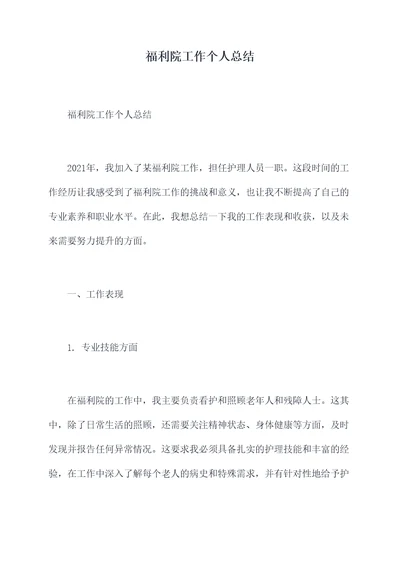 福利院工作个人总结

福利院工作个人总结

2021年，我加入了某福利院工作，担任护理人员一职。这段时间的工作经历让我感受到了福利院工作的挑战和意义，也让我不断提高了自己的专业素养和职业水平。在此，我想总结一下我的工作表现和收获，以及未来需要努力提升的方面。

一、工作表现

1. 专业技能方面

在福利院的工作中，我主要负责看护和照顾老年人和残障人士。这其中，除了日常生活的照顾，还需要关注精神状态、身体健康等方面，及时发现并报告任何异常情况。这要求我必须具备扎实的护理技能和丰富的经验，在工作中深入了解每个老人的病史和特殊需求，并有针对性地给予护